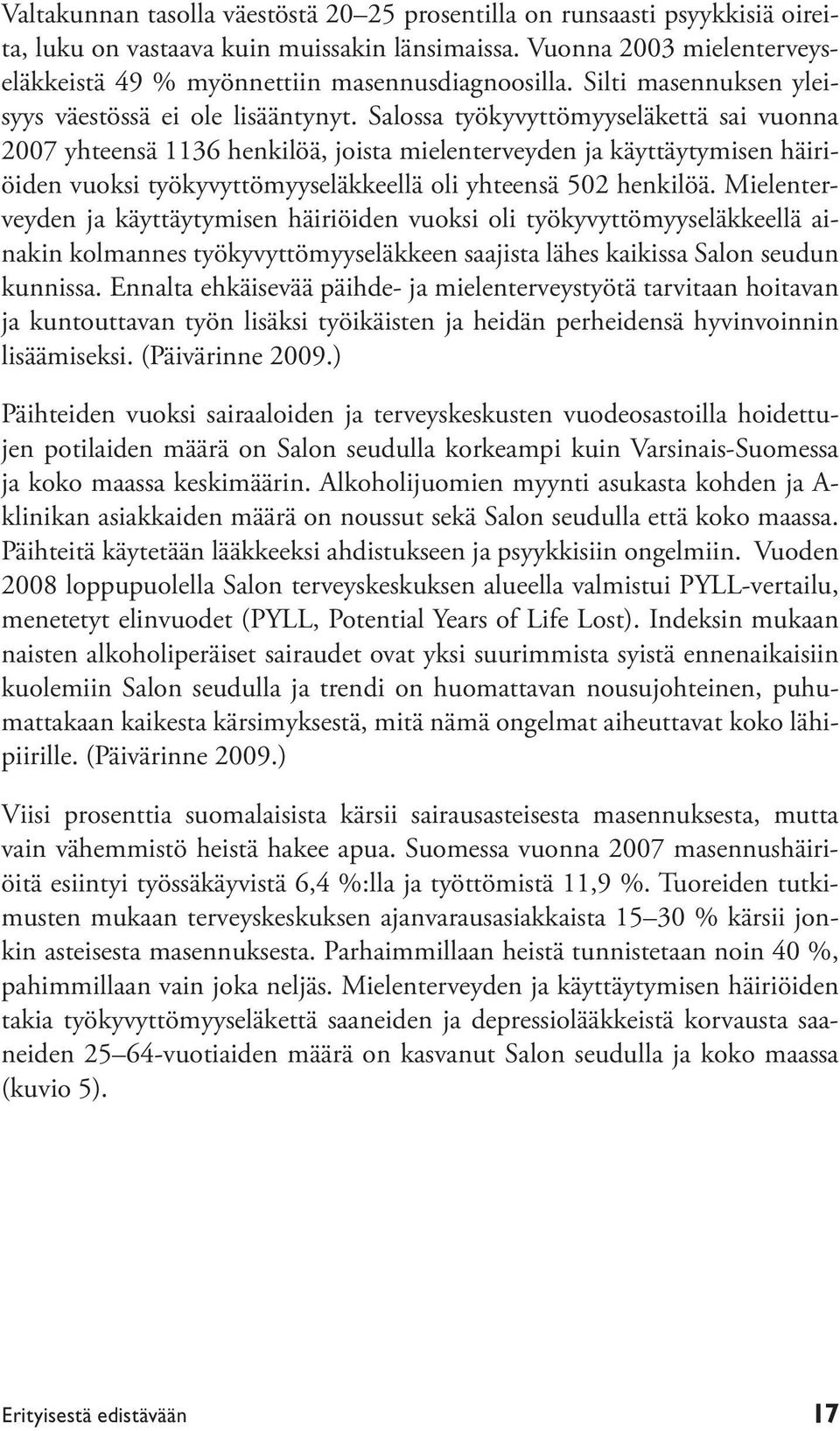 Valtakunnan tasolla väestöstä 20–25 prosentilla on runsaasti psyykkisiä oireita, luku on vastaava kuin muissakin länsimaissa. Vuonna 2003 mielenterveyseläkkeistä 49 % myönnettiin masennusdiagnoosilla. Silti masennuksen yleisyys väestössä ei ole lisääntynyt. Salossa työkyvyttömyyseläkettä sai vuonna 2007 yhteensä 1136 henkilöä, joista mielenterveyden ja käyttäytymisen häiriöiden vuoksi työkyvyttömyyseläkkeellä oli yhteensä 502 henkilöä. Mielenterveyden ja käyttäytymisen häiriöiden vuoksi oli työkyvyttömyyseläkkeellä ainakin kolmannes työkyvyttömyyseläkkeen saajista lähes kaikissa Salon seudun kunnissa. Ennalta ehkäisevää päihde- ja mielenterveystyötä tarvitaan hoitavan ja kuntouttavan työn lisäksi työikäisten ja heidän perheidensä hyvinvoinnin lisäämiseksi. (Päivärinne 2009.)

Päihteiden vuoksi sairaaloiden ja terveyskeskusten vuodeosastoilla hoidettujen potilaiden määrä on Salon seudulla korkeampi kuin Varsinais-Suomessa ja koko maassa keskimäärin. Alkoholijuomien myynti asukasta kohden ja A-klinikan asiakkaiden määrä on noussut sekä Salon seudulla että koko maassa. Päihteitä käytetään lääkkeeksi ahdistukseen ja psyykkisiin ongelmiin. Vuoden 2008 loppupuolella Salon terveyskeskuksen alueella valmistui PYLL-vertailu, menetetyt elinvuodet (PYLL, Potential Years of Life Lost). Indeksin mukaan naisten alkoholiperäiset sairaudet ovat yksi suurimmista syistä ennenaikaisiin kuolemiin Salon seudulla ja trendi on huomattavan nousujohteinen, puhumattakaan kaikesta kärsimyksestä, mitä nämä ongelmat aiheuttavat koko lähipiirille. (Päivärinne 2009.)

Viisi prosenttia suomalaisista kärsii sairausasteisesta masennuksesta, mutta vain vähemmistö heistä hakee apua. Suomessa vuonna 2007 masennushäiriöitä esiintyi työssäkäyvistä 6,4 %:lla ja työttömistä 11,9 %. Tuoreiden tutkimusten mukaan terveyskeskuksen ajanvarausasiakkaista 15–30 % kärsii jonkin asteisesta masennuksesta. Parhaimmillaan heistä tunnistetaan noin 40 %, pahimmillaan vain joka neljäs. Mielenterveyden ja käyttäytymisen häiriöiden takia työkyvyttömyyseläkettä saaneiden ja depressiolääkkeistä korvausta saaneiden 25–64-vuotiaiden määrä on kasvanut Salon seudulla ja koko maassa (kuvio 5).

Erityisestä edistävään 17